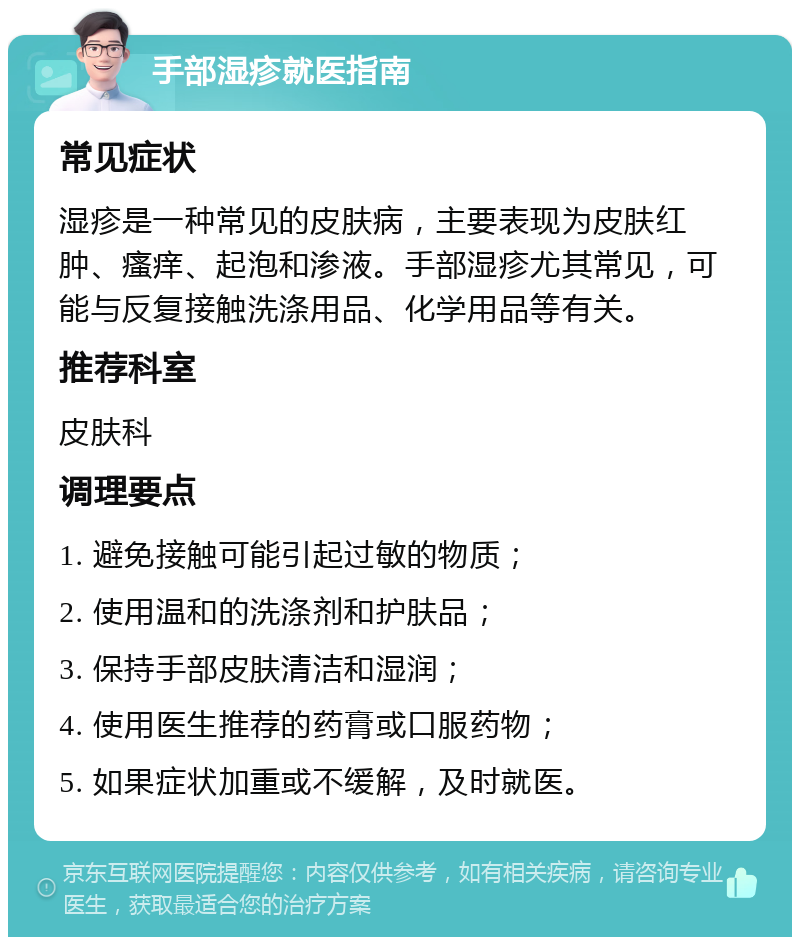 手部湿疹就医指南

常见症状

湿疹是一种常见的皮肤病，主要表现为皮肤红肿、瘙痒、起泡和渗液。手部湿疹尤其常见，可能与反复接触洗涤用品、化学用品等有关。

推荐科室

皮肤科

调理要点

1. 避免接触可能引起过敏的物质；

2. 使用温和的洗涤剂和护肤品；

3. 保持手部皮肤清洁和湿润；

4. 使用医生推荐的药膏或口服药物；

5. 如果症状加重或不缓解，及时就医。

京东互联网医院提醒您：内容仅供参考，如有相关疾病，请咨询专业医生，获取最适合您的治疗方案